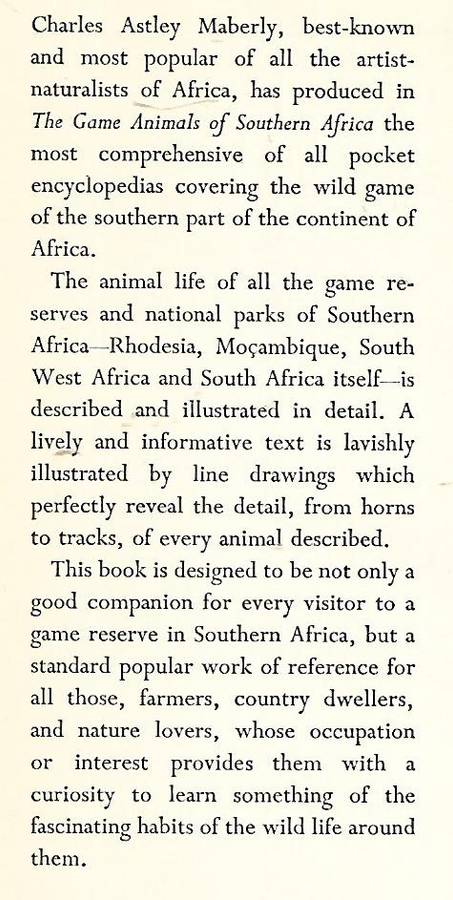 Charles Astley Maberly, best-known and most popular of all the artist-naturalists of Africa, has produced in The Game Animals of Southern Africa the most comprehensive of all pocket encyclopedias covering the wild game of the southern part of the continent of Africa.

The animal life of all the game reserves and national parks of Southern Africa—Rhodesia, Moçambique, South West Africa and South Africa itself—is described and illustrated in detail. A lively and informative text is lavishly illustrated by line drawings which perfectly reveal the detail, from horns to tracks, of every animal described.

This book is designed to be not only a good companion for every visitor to a game reserve in Southern Africa, but a standard popular work of reference for all those, farmers, country dwellers, and nature lovers, whose occupation or interest provides them with a curiosity to learn something of the fascinating habits of the wild life around them.